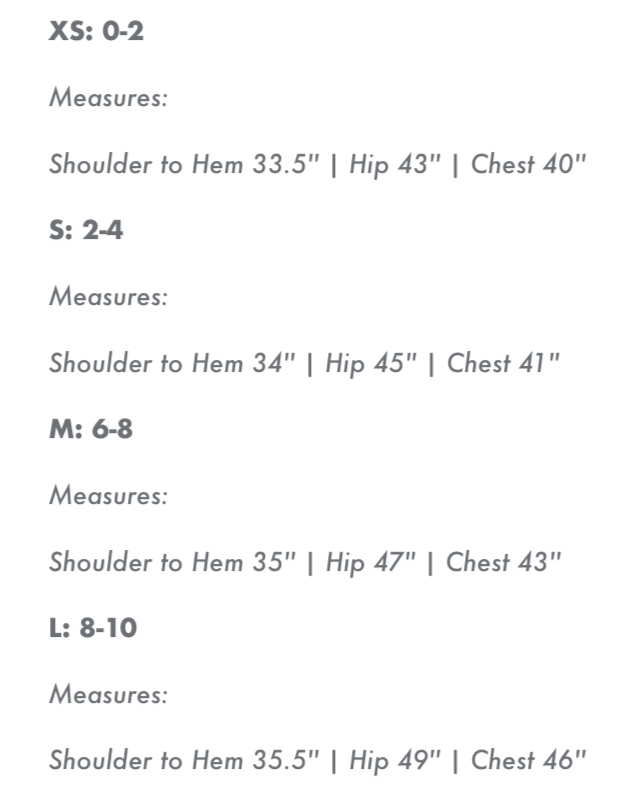 XS: 0-2

Measures:

Shoulder to Hem 33.5" | Hip 43" | Chest 40"

S: 2-4

Measures:

Shoulder to Hem 34" | Hip 45" | Chest 41"

M: 6-8

Measures:

Shoulder to Hem 35" | Hip 47" | Chest 43"

L: 8-10

Measures:

Shoulder to Hem 35.5" | Hip 49" | Chest 46"